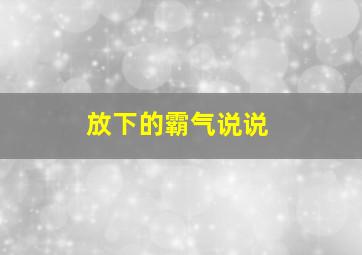 放下的霸气说说